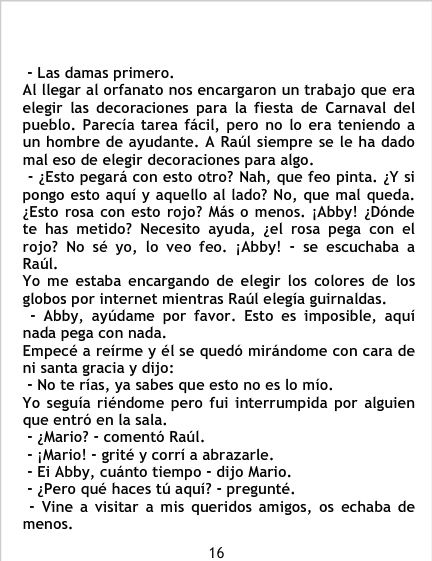 - Las damas primero.

Al llegar al orfanato nos encargaron un trabajo que era elegir las decoraciones para la fiesta de Carnaval del pueblo. Parecía tarea fácil, pero no lo era teniendo a un hombre de ayudante. A Raúl siempre se le ha dado mal eso de elegir decoraciones para algo.

- ¿Esto pegará con esto otro? Nah, que feo pinta. ¿Y si pongo esto aquí y aquello al lado? No, que mal queda. ¿Esto rosa con esto rojo? Más o menos. ¡Abby! ¿Dónde te has metido? Necesito ayuda, ¿el rosa pega con el rojo? No sé yo, lo veo feo. ¡Abby! - se escuchaba a Raúl.

Yo me estaba encargando de elegir los colores de los globos por internet mientras Raúl elegía guirnaldas.

- Abby, ayúdame por favor. Esto es imposible, aquí nada pega con nada.

Empecé a reírme y él se quedó mirándome con cara de ni santa gracia y dijo:

- No te rías, ya sabes que esto no es lo mío.

Yo seguía riéndome pero fui interrumpida por alguien que entró en la sala.

- ¿Mario? - comentó Raúl.

- ¡Mario! - grité y corrí a abrazarle.

- Ei Abby, cuánto tiempo - dijo Mario.

- ¿Pero qué haces tú aquí? - pregunté.

- Vine a visitar a mis queridos amigos, os echaba de menos.

16